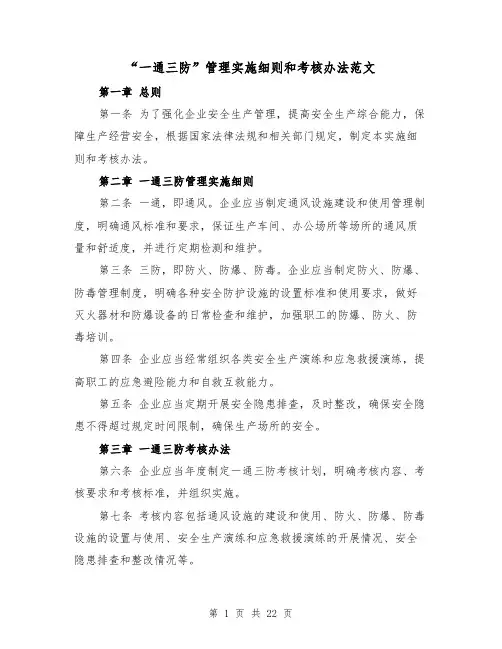 “一通三防”管理实施细则和考核办法范文

第一章 总则

第一条 为了强化企业安全生产管理，提高安全生产综合能力，保障生产经营安全，根据国家法律法规和相关部门规定，制定本实施细则和考核办法。

第二章 一通三防管理实施细则

第二条 一通，即通风。企业应当制定通风设施建设和使用管理制度，明确通风标准和要求，保证生产车间、办公场所等场所的通风质量和舒适度，并进行定期检测和维护。

第三条 三防，即防火、防爆、防毒。企业应当制定防火、防爆、防毒管理制度，明确各种安全防护设施的设置标准和使用要求，做好灭火器材和防爆设备的日常检查和维护，加强职工的防爆、防火、防毒培训。

第四条 企业应当经常组织各类安全生产演练和应急救援演练，提高职工的应急避险能力和自救互救能力。

第五条 企业应当定期开展安全隐患排查，及时整改，确保安全隐患不得超过规定时间限制，确保生产场所的安全。

第三章 一通三防考核办法

第六条 企业应当年度制定一通三防考核计划，明确考核内容、考核要求和考核标准，并组织实施。

第七条 考核内容包括通风设施的建设和使用、防火、防爆、防毒设施的设置与使用、安全生产演练和应急救援演练的开展情况、安全隐患排查和整改情况等。

第 1 页 共 22 页